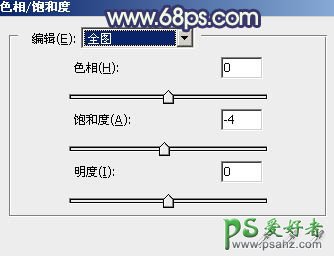 色相/饱和度
www.68ps.com
编辑(E): 全图
色相(H): 0
饱和度(A): -4
明度(I): 0
PS爱好者
www.psahz.com